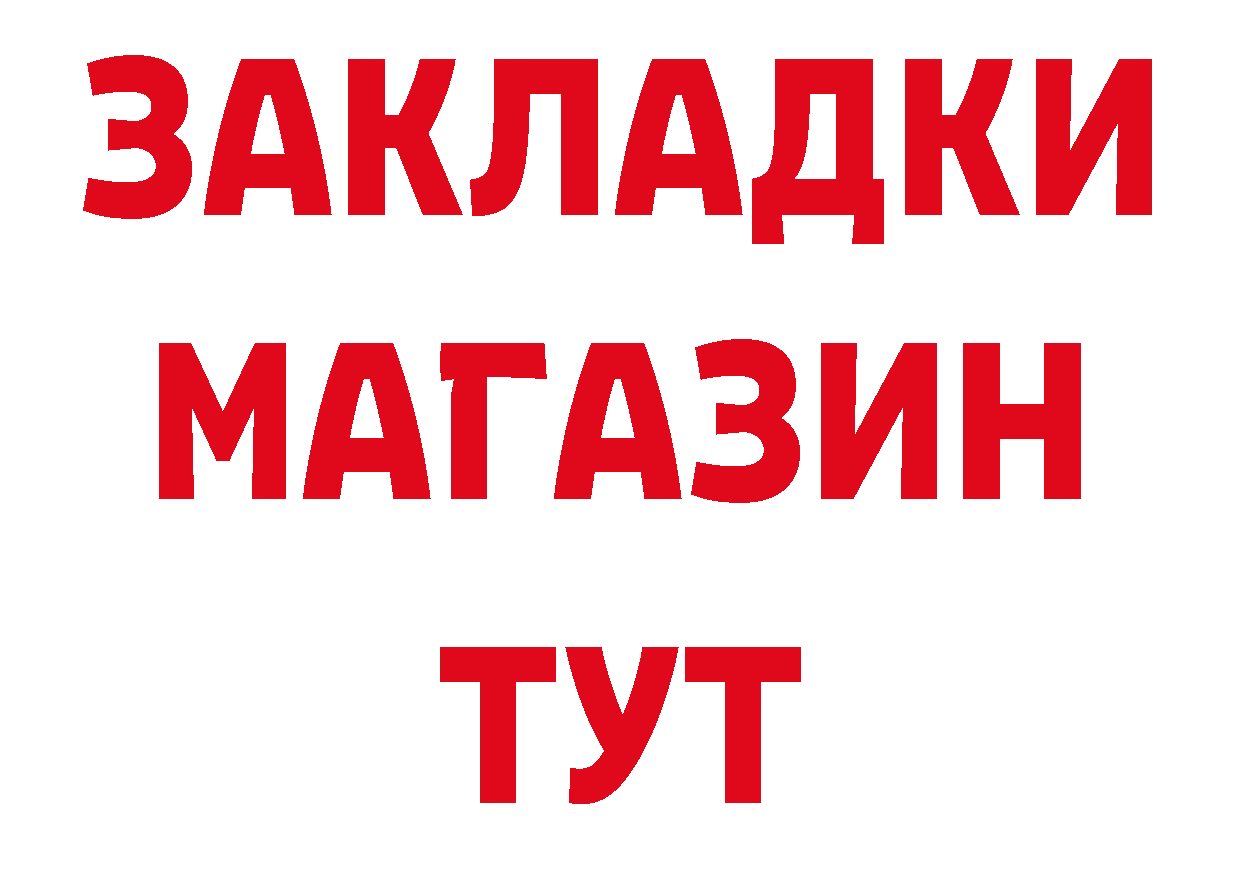 ЗАКЛАДКИ
МАГАЗИН
ТУТ